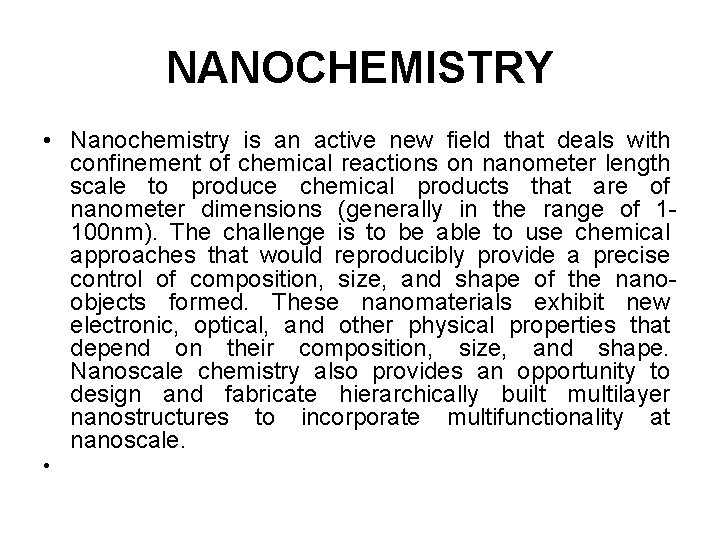 NANOCHEMISTRY

• Nanochemistry is an active new field that deals with confinement of chemical reactions on nanometer length scale to produce chemical products that are of nanometer dimensions (generally in the range of 1-100nm). The challenge is to be able to use chemical approaches that would reproducibly provide a precise control of composition, size, and shape of the nano-objects formed. These nanomaterials exhibit new electronic, optical, and other physical properties that depend on their composition, size, and shape. Nanoscale chemistry also provides an opportunity to design and fabricate hierarchically built multilayer nanostructures to incorporate multifunctionality at nanoscale.

•